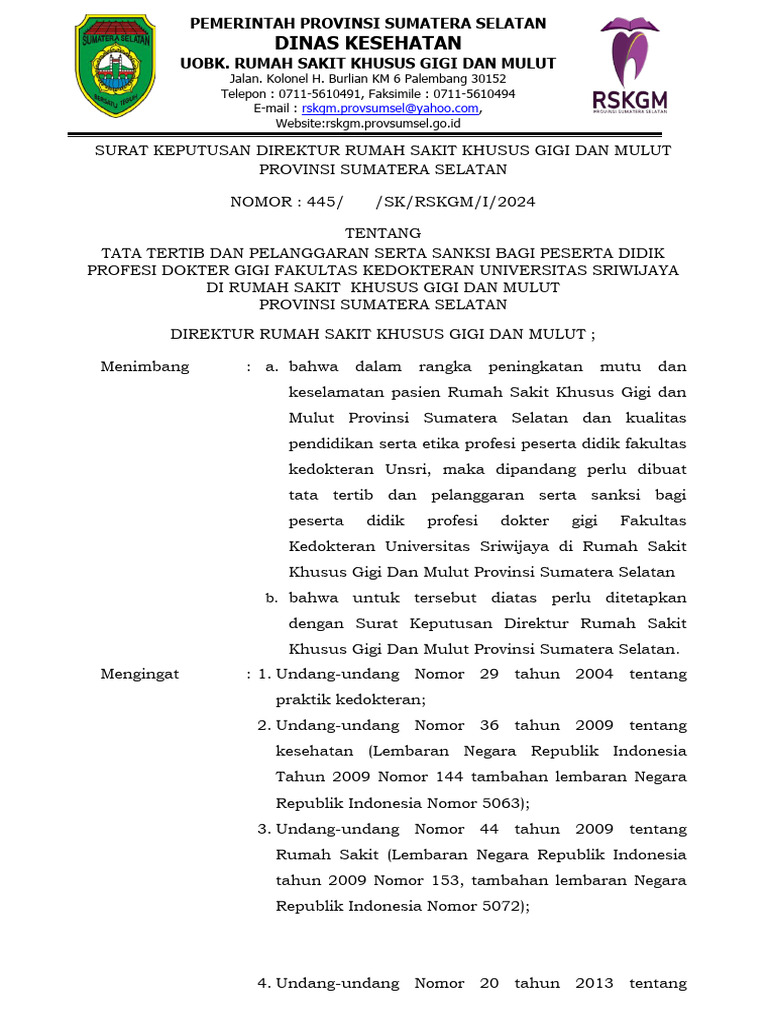 SUMATERA SELATAN
BERSATU TEGUH

PEMERINTAH PROVINSI SUMATERA SELATAN
DINAS KESEHATAN
UOBK. RUMAH SAKIT KHUSUS GIGI DAN MULUT
Jalan. Kolonel H. Burlian KM 6 Palembang 30152
Telepon : 0711-5610491, Faksimile : 0711-5610494
E-mail : rskgm.provsumsel@yahoo.com,
Website:rskgm.provsumsel.go.id

RSKGM
PROVINSI SUMATERA SELATAN

SURAT KEPUTUSAN DIREKTUR RUMAH SAKIT KHUSUS GIGI DAN MULUT
PROVINSI SUMATERA SELATAN

NOMOR : 445/ /SK/RSKGM/I/2024

TENTANG
TATA TERTIB DAN PELANGGARAN SERTA SANKSI BAGI PESERTA DIDIK PROFESI DOKTER GIGI FAKULTAS KEDOKTERAN UNIVERSITAS SRIWIJAYA DI RUMAH SAKIT KHUSUS GIGI DAN MULUT PROVINSI SUMATERA SELATAN

DIREKTUR RUMAH SAKIT KHUSUS GIGI DAN MULUT ;

Menimbang : a. bahwa dalam rangka peningkatan mutu dan keselamatan pasien Rumah Sakit Khusus Gigi dan Mulut Provinsi Sumatera Selatan dan kualitas pendidikan serta etika profesi peserta didik fakultas kedokteran Unsri, maka dipandang perlu dibuat tata tertib dan pelanggaran serta sanksi bagi peserta didik profesi dokter gigi Fakultas Kedokteran Universitas Sriwijaya di Rumah Sakit Khusus Gigi Dan Mulut Provinsi Sumatera Selatan

b. bahwa untuk tersebut diatas perlu ditetapkan dengan Surat Keputusan Direktur Rumah Sakit Khusus Gigi Dan Mulut Provinsi Sumatera Selatan.

Mengingat : 1. Undang-undang Nomor 29 tahun 2004 tentang praktik kedokteran;

2. Undang-undang Nomor 36 tahun 2009 tentang kesehatan (Lembaran Negara Republik Indonesia Tahun 2009 Nomor 144 tambahan lembaran Negara Republik Indonesia Nomor 5063);

3. Undang-undang Nomor 44 tahun 2009 tentang Rumah Sakit (Lembaran Negara Republik Indonesia tahun 2009 Nomor 153, tambahan lembaran Negara Republik Indonesia Nomor 5072);

4. Undang-undang Nomor 20 tahun 2013 tentang